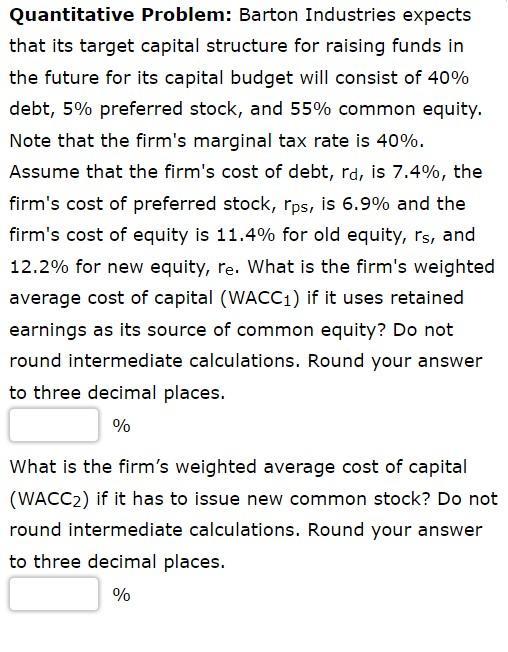 **Quantitative Problem:** Barton Industries expects that its target capital structure for raising funds in the future for its capital budget will consist of 40% debt, 5% preferred stock, and 55% common equity. Note that the firm's marginal tax rate is 40%. Assume that the firm's cost of debt, $r_d$, is 7.4%, the firm's cost of preferred stock, $r_{ps}$, is 6.9% and the firm's cost of equity is 11.4% for old equity, $r_s$, and 12.2% for new equity, $r_e$. What is the firm's weighted average cost of capital ($WACC_1$) if it uses retained earnings as its source of common equity? Do not round intermediate calculations. Round your answer to three decimal places.

%

What is the firm's weighted average cost of capital ($WACC_2$) if it has to issue new common stock? Do not round intermediate calculations. Round your answer to three decimal places.

%